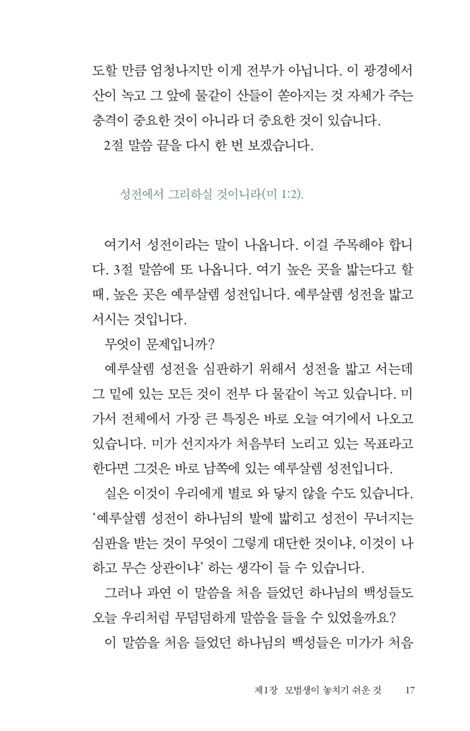 도할 만큼 엄청나지만 이게 전부가 아닙니다. 이 광경에서 산이 녹고 그 앞에 물같이 산들이 쏟아지는 것 자체가 주는 충격이 중요한 것이 아니라 더 중요한 것이 있습니다.

2절 말씀 끝을 다시 한 번 보겠습니다.

성전에서 그리하실 것이니라(미 1:2).

여기서 성전이라는 말이 나옵니다. 이걸 주목해야 합니다. 3절 말씀에 또 나옵니다. 여기 높은 곳을 밟는다고 할 때, 높은 곳은 예루살렘 성전입니다. 예루살렘 성전을 밟고 서시는 것입니다.

무엇이 문제입니까?

예루살렘 성전을 심판하기 위해서 성전을 밟고 서는데 그 밑에 있는 모든 것이 전부 다 물같이 녹고 있습니다. 미가서 전체에서 가장 큰 특징은 바로 오늘 여기에서 나오고 있습니다. 미가 선지자가 처음부터 노리고 있는 목표라고 한다면 그것은 바로 남쪽에 있는 예루살렘 성전입니다.

실은 이것이 우리에게 별로 와 닿지 않을 수도 있습니다. '예루살렘 성전이 하나님의 발에 밟히고 성전이 무너지는 심판을 받는 것이 무엇이 그렇게 대단한 것이냐, 이것이 나하고 무슨 상관이냐' 하는 생각이 들 수 있습니다.

그러나 과연 이 말씀을 처음 들었던 하나님의 백성들도 오늘 우리처럼 무덤덤하게 말씀을 들을 수 있었을까요?

이 말씀을 처음 들었던 하나님의 백성들은 미가가 처음

제1장 모범생이 놓치기 쉬운 것 17